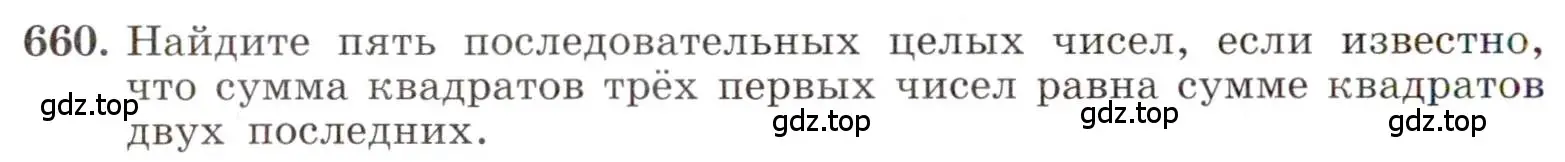 660. Найдите пять последовательных целых чисел, если известно, что сумма квадратов трёх первых чисел равна сумме квадратов двух последних.

gdz.top gdz.top gdz.top gdz.top